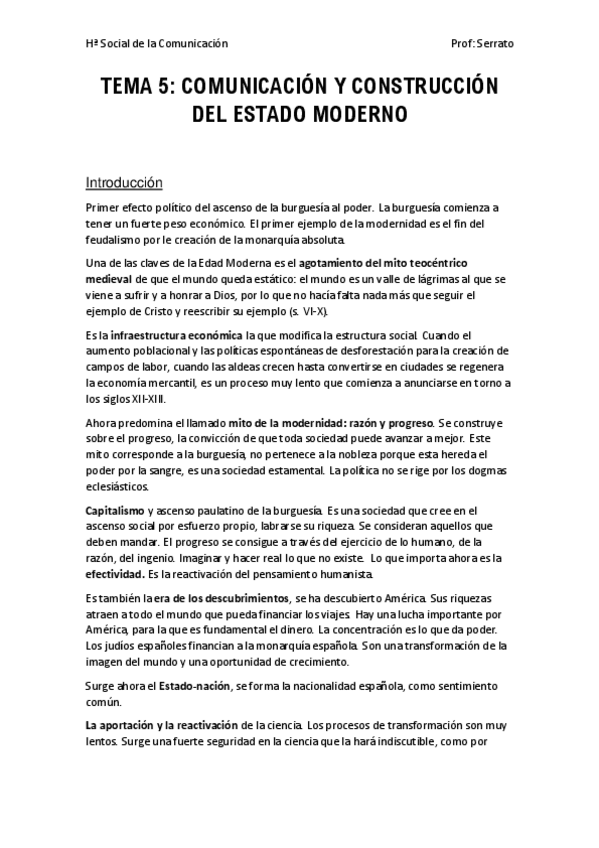 Hª Social de la Comunicación

Prof: Serrato

TEMA 5: COMUNICACIÓN Y CONSTRUCCIÓN DEL ESTADO MODERNO

Introducción

Primer efecto político del ascenso de la burguesía al poder. La burguesía comienza a tener un fuerte peso económico. El primer ejemplo de la modernidad es el fin del feudalismo por le creación de la monarquía absoluta.

Una de las claves de la Edad Moderna es el agotamiento del mito teocéntrico medieval de que el mundo queda estático: el mundo es un valle de lágrimas al que se viene a sufrir y a honrar a Dios, por lo que no hacía falta nada más que seguir el ejemplo de Cristo y reescribir su ejemplo (s. VI-X).

Es la infraestructura económica la que modifica la estructura social. Cuando el aumento poblacional y las políticas espontáneas de desforestación para la creación de campos de labor, cuando las aldeas crecen hasta convertirse en ciudades se regenera la economía mercantil, es un proceso muy lento que comienza a anunciarse en torno a los siglos XII-XIII.

Ahora predomina el llamado mito de la modernidad: razón y progreso. Se construye sobre el progreso, la convicción de que toda sociedad puede avanzar a mejor. Este mito corresponde a la burguesía, no pertenece a la nobleza porque esta hereda el poder por la sangre, es una sociedad estamental. La política no se rige por los dogmas eclesiásticos.

Capitalismo y ascenso paulatino de la burguesía. Es una sociedad que cree en el ascenso social por esfuerzo propio, labrarse su riqueza. Se consideran aquellos que deben mandar. El progreso se consigue a través del ejercicio de lo humano, de la razón, del ingenio. Imaginar y hacer real lo que no existe. Lo que importa ahora es la efectividad. Es la reactivación del pensamiento humanista.

Es también la era de los descubrimientos, se ha descubierto América. Sus riquezas atraen a todo el mundo que pueda financiar los viajes. Hay una lucha importante por América, para la que es fundamental el dinero. La concentración es lo que da poder. Los judíos españoles financian a la monarquía española. Son una transformación de la imagen del mundo y una oportunidad de crecimiento.

Surge ahora el Estado-nación, se forma la nacionalidad española, como sentimiento común.

La aportación y la reactivación de la ciencia. Los procesos de transformación son muy lentos. Surge una fuerte seguridad en la ciencia que la hará indiscutible, como por